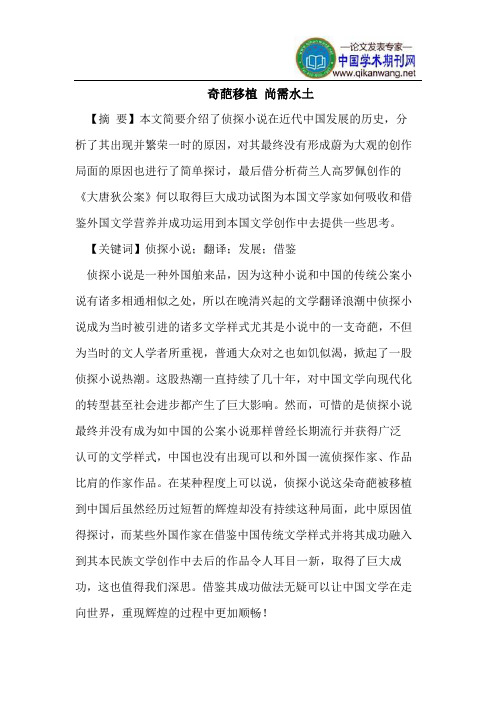 —论文发表专家—
中国学术期刊网
www.qikanwang.net

奇葩移植 尚需水土

【摘 要】本文简要介绍了侦探小说在近代中国发展的历史，分析了其出现并繁荣一时的原因，对其最终没有形成蔚为大观的创作局面的原因也进行了简单探讨，最后借分析荷兰人高罗佩创作的《大唐狄公案》何以取得巨大成功试图为本国文学家如何吸收和借鉴外国文学营养并成功运用到本国文学创作中去提供一些思考。

【关键词】侦探小说；翻译；发展；借鉴

侦探小说是一种外国舶来品，因为这种小说和中国的传统公案小说有诸多相通相似之处，所以在晚清兴起的文学翻译浪潮中侦探小说成为当时被引进的诸多文学样式尤其是小说中的一支奇葩，不但为当时的文人学者所重视，普通大众对之也如饥似渴，掀起了一股侦探小说热潮。这股热潮一直持续了几十年，对中国文学向现代化的转型甚至社会进步都产生了巨大影响。然而，可惜的是侦探小说最终并没有成为如中国的公案小说那样曾经长期流行并获得广泛认可的文学样式，中国也没有出现可以和外国一流侦探作家、作品比肩的作家作品。在某种程度上可以说，侦探小说这朵奇葩被移植到中国后虽然经历过短暂的辉煌却没有持续这种局面，此中原因值得探讨，而某些外国作家在借鉴中国传统文学样式并将其成功融入到其本民族文学创作中去后的作品令人耳目一新，取得了巨大成功，这也值得我们深思。借鉴其成功做法无疑可以让中国文学在走向世界，重现辉煌的过程中更加顺畅！